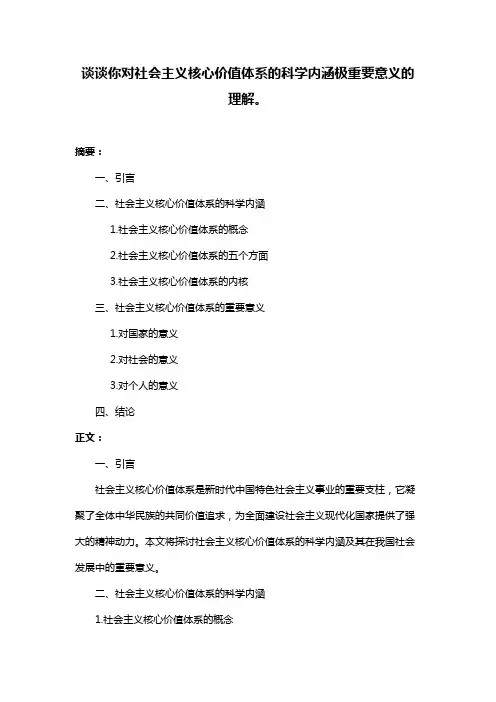 谈谈你对社会主义核心价值体系的科学内涵极重要意义的理解。

摘要：

一、引言

二、社会主义核心价值体系的科学内涵

1.社会主义核心价值体系的概念

2.社会主义核心价值体系的五个方面

3.社会主义核心价值体系的内核

三、社会主义核心价值体系的重要意义

1.对国家的意义

2.对社会的意义

3.对个人的意义

四、结论

正文：

一、引言

社会主义核心价值体系是新时代中国特色社会主义事业的重要支柱，它凝聚了全体中华民族的共同价值追求，为全面建设社会主义现代化国家提供了强大的精神动力。本文将探讨社会主义核心价值体系的科学内涵及其在我国社会发展中的重要意义。

二、社会主义核心价值体系的科学内涵

1.社会主义核心价值体系的概念